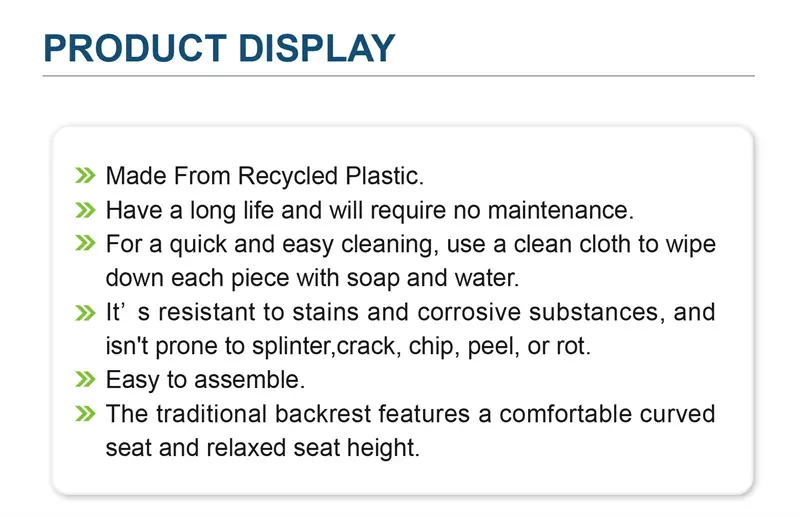 PRODUCT DISPLAY

» Made From Recycled Plastic.
» Have a long life and will require no maintenance.
» For a quick and easy cleaning, use a clean cloth to wipe down each piece with soap and water.
» It' s resistant to stains and corrosive substances, and isn't prone to splinter,crack, chip, peel, or rot.
» Easy to assemble.
» The traditional backrest features a comfortable curved seat and relaxed seat height.